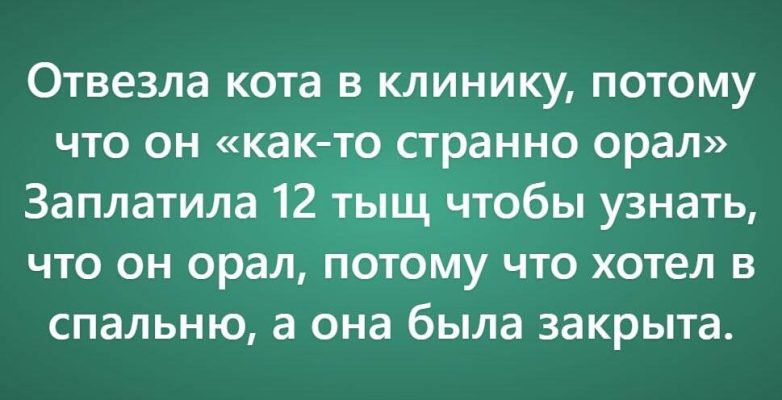 Отвезла кота в клинику, потому что он «как-то странно орал» Заплатила 12 тыщ чтобы узнать, что он орал, потому что хотел в спальню, а она была закрыта.